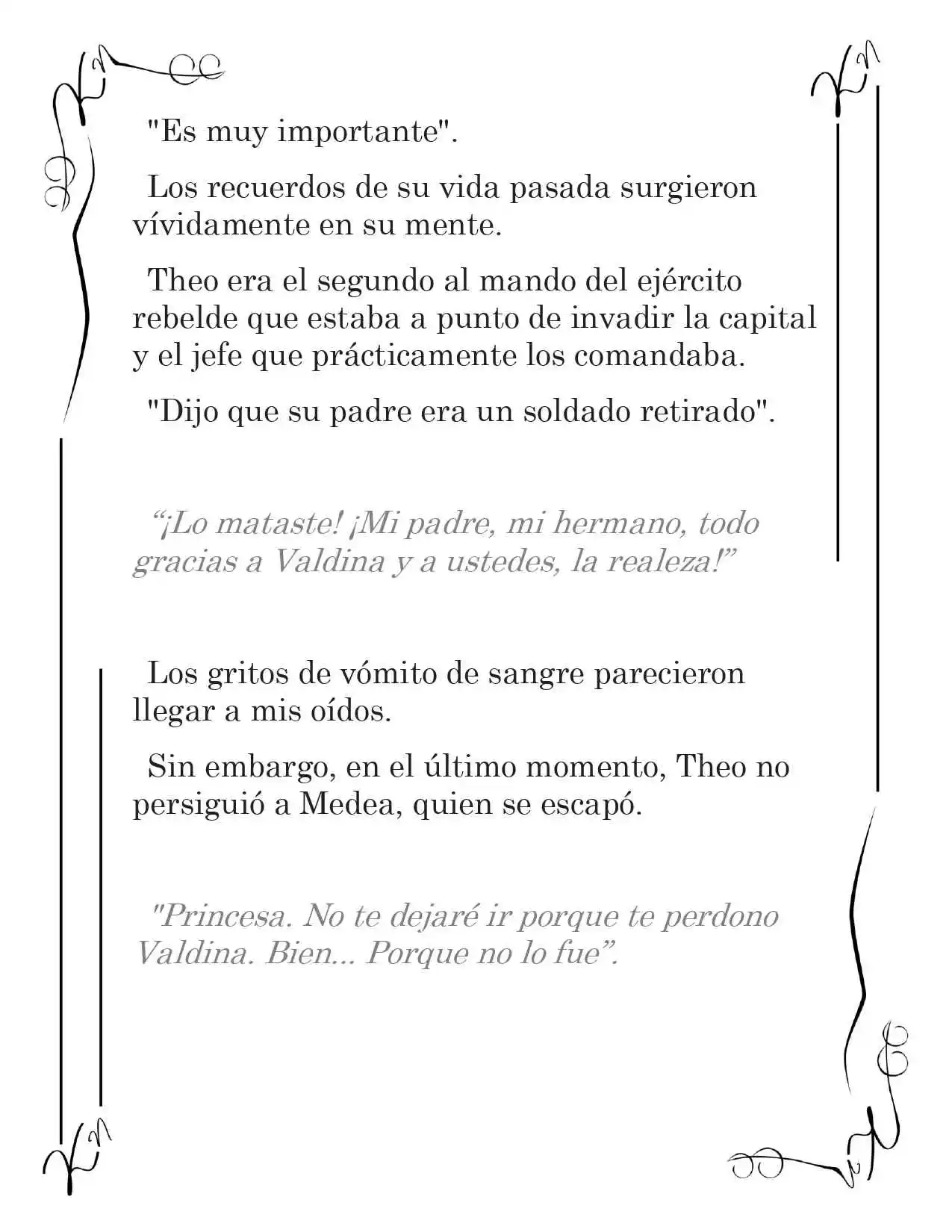 "Es muy importante".

Los recuerdos de su vida pasada surgieron vívidamente en su mente.

Theo era el segundo al mando del ejército rebelde que estaba a punto de invadir la capital y el jefe que prácticamente los comandaba.

"Dijo que su padre era un soldado retirado".

"¡Lo mataste! ¡Mi padre, mi hermano, todo gracias a Valdina y a ustedes, la realeza!"

Los gritos de vómito de sangre parecieron llegar a mis oídos.

Sin embargo, en el último momento, Theo no persiguió a Medea, quien se escapó.

"Princesa. No te dejaré ir porque te perdono Valdina. Bien... Porque no lo fue".